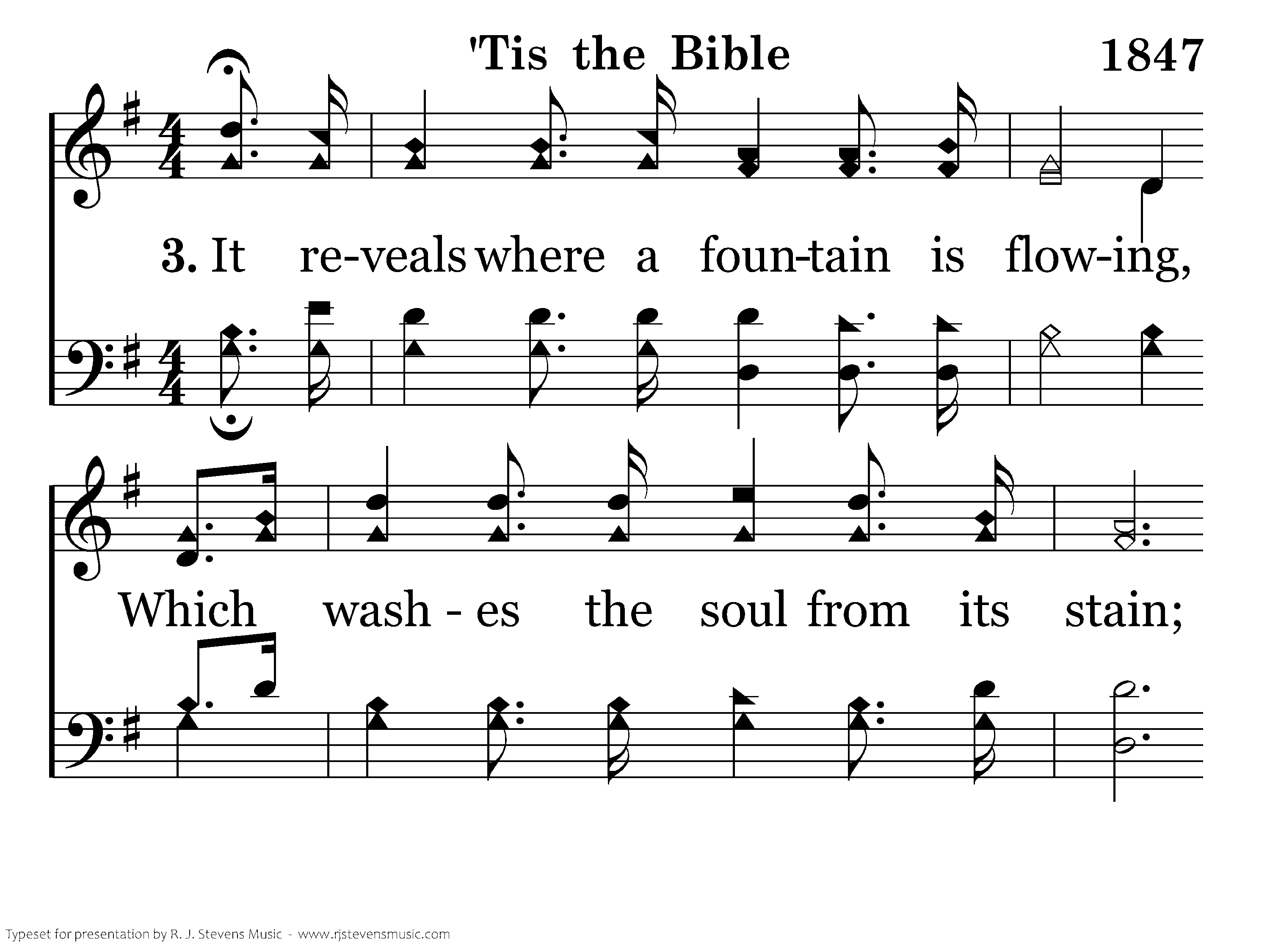 'Tis the Bible

1847

3. It re-veals where a foun-tain is flow-ing,

Which wash - es the soul from its stain;

Typeset for presentation by R. J. Stevens Music - www.rjstevensmusic.com